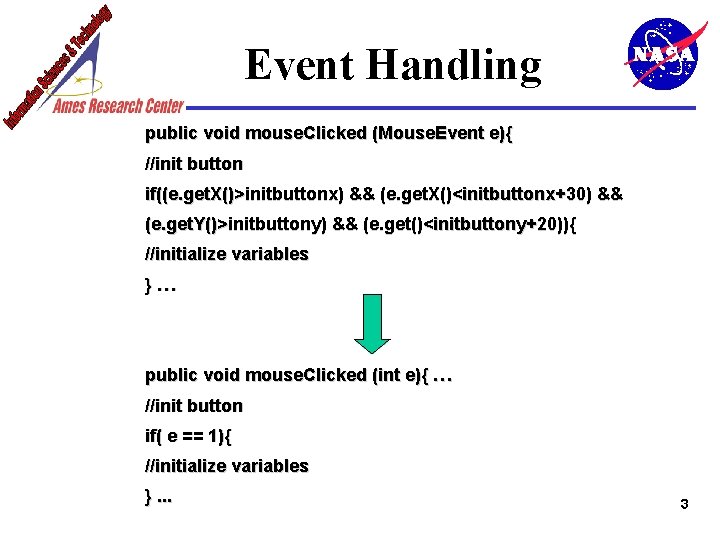 Information Sciences & Technology
Ames Research Center

Event Handling

NASA

public void mouseClicked (MouseEvent e){
//init button
if((e.getX()>initbuttonx) && (e.getX()<initbuttonx+30) && (e.getY()>initbuttony) && (e.get()<initbuttony+20)){
//initialize variables
} …

public void mouseClicked (int e){ …
//init button
if( e == 1){
//initialize variables
} ...

3